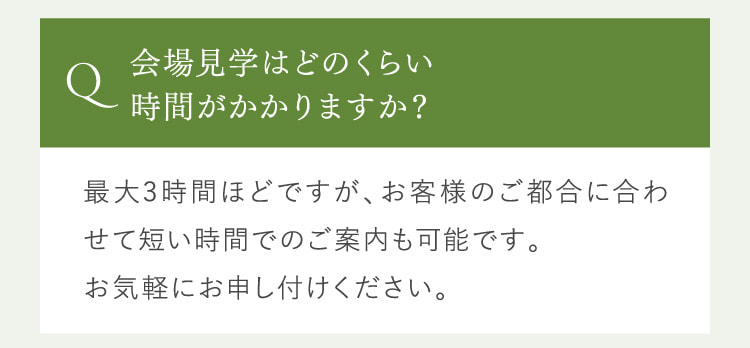 Q 会場見学はどのくらい時間がかかりますか?

最大3時間ほどですが、お客様のご都合に合わせて短い時間でのご案内も可能です。
お気軽にお申し付けください。